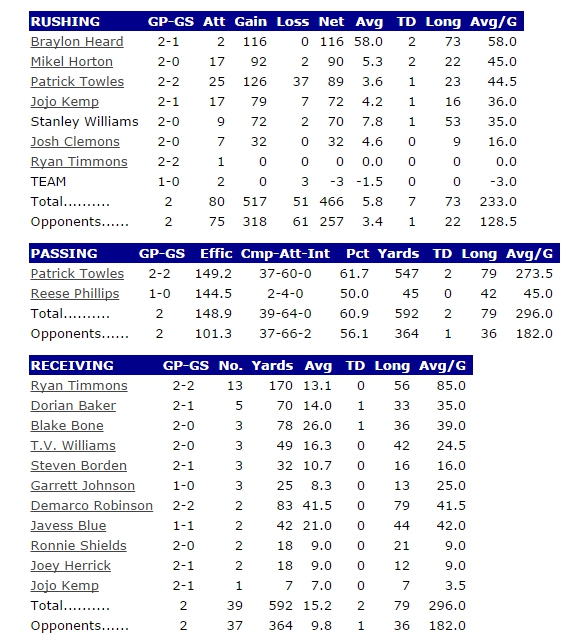 | RUSHING | GP-GS | Att | Gain | Loss | Net | Avg | TD | Long | Avg/G |
|---|---|---|---|---|---|---|---|---|---|
| Braylon Heard | 2-1 | 2 | 116 | 0 | 116 | 58.0 | 2 | 73 | 58.0 |
| Mikel Horton | 2-0 | 17 | 92 | 2 | 90 | 5.3 | 2 | 22 | 45.0 |
| Patrick Towles | 2-2 | 25 | 126 | 37 | 89 | 3.6 | 1 | 23 | 44.5 |
| Jojo Kemp | 2-1 | 17 | 79 | 7 | 72 | 4.2 | 1 | 16 | 36.0 |
| Stanley Williams | 2-0 | 9 | 72 | 2 | 70 | 7.8 | 1 | 53 | 35.0 |
| Josh Clemons | 2-0 | 7 | 32 | 0 | 32 | 4.6 | 0 | 9 | 16.0 |
| Ryan Timmons | 2-2 | 1 | 0 | 0 | 0 | 0.0 | 0 | 0 | 0.0 |
| TEAM | 1-0 | 2 | 0 | 3 | -3 | -1.5 | 0 | 0 | -3.0 |
| Total.......... | 2 | 80 | 517 | 51 | 466 | 5.8 | 7 | 73 | 233.0 |
| Opponents...... | 2 | 75 | 318 | 61 | 257 | 3.4 | 1 | 22 | 128.5 |

| PASSING | GP-GS | Effic | Cmp-Att-Int | Pct | Yards | TD | Long | Avg/G |
|---|---|---|---|---|---|---|---|---|
| Patrick Towles | 2-2 | 149.2 | 37-60-0 | 61.7 | 547 | 2 | 79 | 273.5 |
| Reese Phillips | 1-0 | 144.5 | 2-4-0 | 50.0 | 45 | 0 | 42 | 45.0 |
| Total.......... | 2 | 148.9 | 39-64-0 | 60.9 | 592 | 2 | 79 | 296.0 |
| Opponents...... | 2 | 101.3 | 37-66-2 | 56.1 | 364 | 1 | 36 | 182.0 |

| RECEIVING | GP-GS | No. | Yards | Avg | TD | Long | Avg/G |
|---|---|---|---|---|---|---|---|
| Ryan Timmons | 2-2 | 13 | 170 | 13.1 | 0 | 56 | 85.0 |
| Dorian Baker | 2-1 | 5 | 70 | 14.0 | 1 | 33 | 35.0 |
| Blake Bone | 2-0 | 3 | 78 | 26.0 | 1 | 36 | 39.0 |
| T.V. Williams | 2-0 | 3 | 49 | 16.3 | 0 | 42 | 24.5 |
| Steven Borden | 2-1 | 3 | 32 | 10.7 | 0 | 16 | 16.0 |
| Garrett Johnson | 1-0 | 3 | 25 | 8.3 | 0 | 13 | 25.0 |
| Demarco Robinson | 2-2 | 2 | 83 | 41.5 | 0 | 79 | 41.5 |
| Javess Blue | 1-1 | 2 | 42 | 21.0 | 0 | 44 | 42.0 |
| Ronnie Shields | 2-0 | 2 | 18 | 9.0 | 0 | 21 | 9.0 |
| Joey Herrick | 2-1 | 2 | 18 | 9.0 | 0 | 12 | 9.0 |
| Jojo Kemp | 2-1 | 1 | 7 | 7.0 | 0 | 7 | 3.5 |
| Total.......... | 2 | 39 | 592 | 15.2 | 2 | 79 | 296.0 |
| Opponents...... | 2 | 37 | 364 | 9.8 | 1 | 36 | 182.0 |